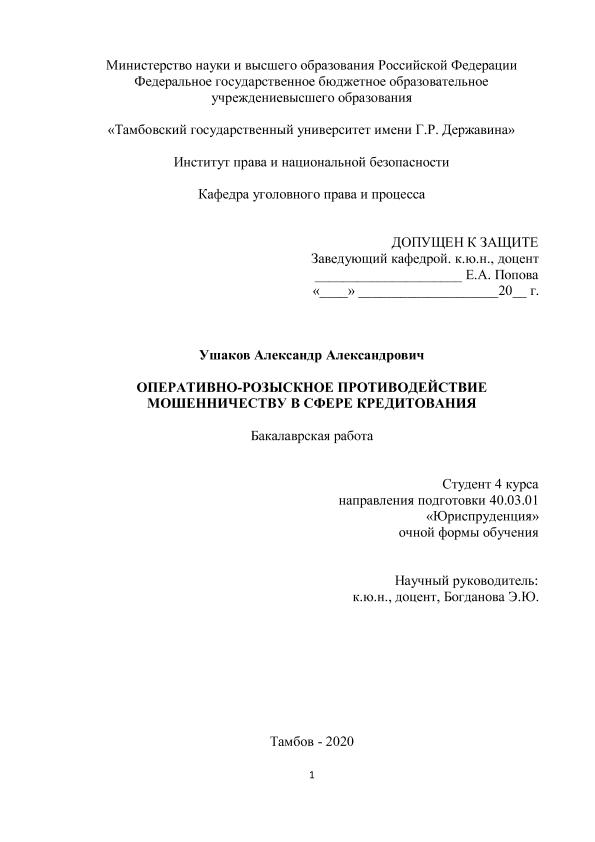 Министерство науки и высшего образования Российской Федерации
Федеральное государственное бюджетное образовательное учреждениевысшего образования

«Тамбовский государственный университет имени Г.Р. Державина»

Институт права и национальной безопасности

Кафедра уголовного права и процесса

ДОПУЩЕН К ЗАЩИТЕ
Заведующий кафедрой. к.ю.н., доцент
____________________ Е.А. Попова
«____» ____________________20__ г.

Ушаков Александр Александрович

ОПЕРАТИВНО-РОЗЫСКНОЕ ПРОТИВОДЕЙСТВИЕ МОШЕННИЧЕСТВУ В СФЕРЕ КРЕДИТОВАНИЯ

Бакалаврская работа

Студент 4 курса
направления подготовки 40.03.01
«Юриспруденция»
очной формы обучения

Научный руководитель:
к.ю.н., доцент, Богданова Э.Ю.

Тамбов - 2020

1